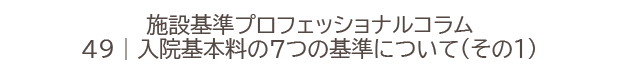 施設基準プロフェッショナルコラム
49｜入院基本料の7つの基準について（その1）